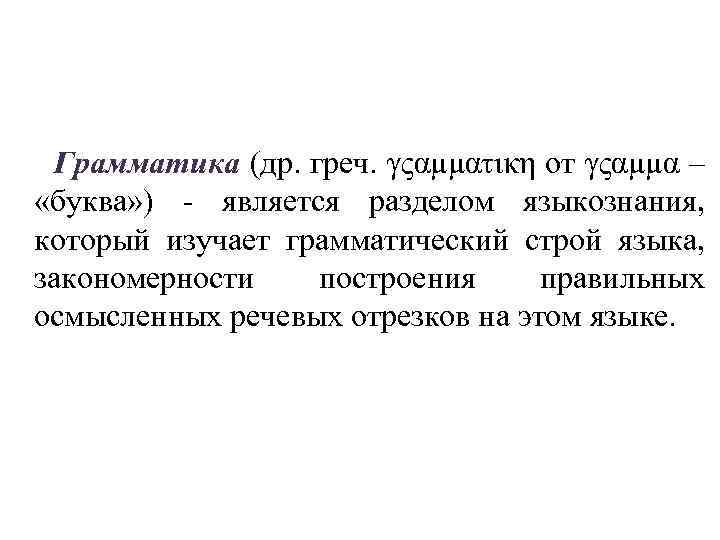 Грамматика (др. греч. γςαμματικη от γςαμμα – «буква») - является разделом языкознания, который изучает грамматический строй языка, закономерности построения правильных осмысленных речевых отрезков на этом языке.